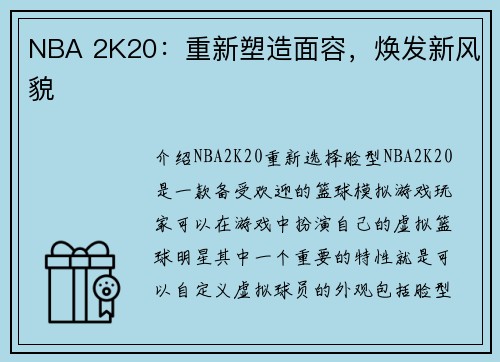 NBA 2K20：重新塑造面容，焕发新风貌

介绍NBA2K20重新选择脸型NBA2K20是一款备受欢迎的篮球模拟游戏玩家可以在游戏中扮演自己的虚拟篮球明星其中一个重要的特性就是可以自定义虚拟球员的外观包括脸型